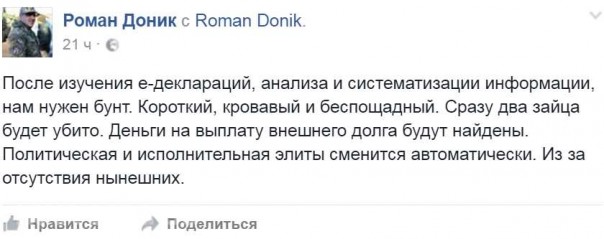 Роман Доник с Roman Donik.
21 ч ·

После изучения е-деклараций, анализа и систематизации информации, нам нужен бунт. Короткий, кровавый и беспощадный. Сразу два зайца будет убито. Деньги на выплату внешнего долга будут найдены. Политическая и исполнительная элиты сменится автоматически. Из за отсутствия нынешних.

Нравится Поделиться